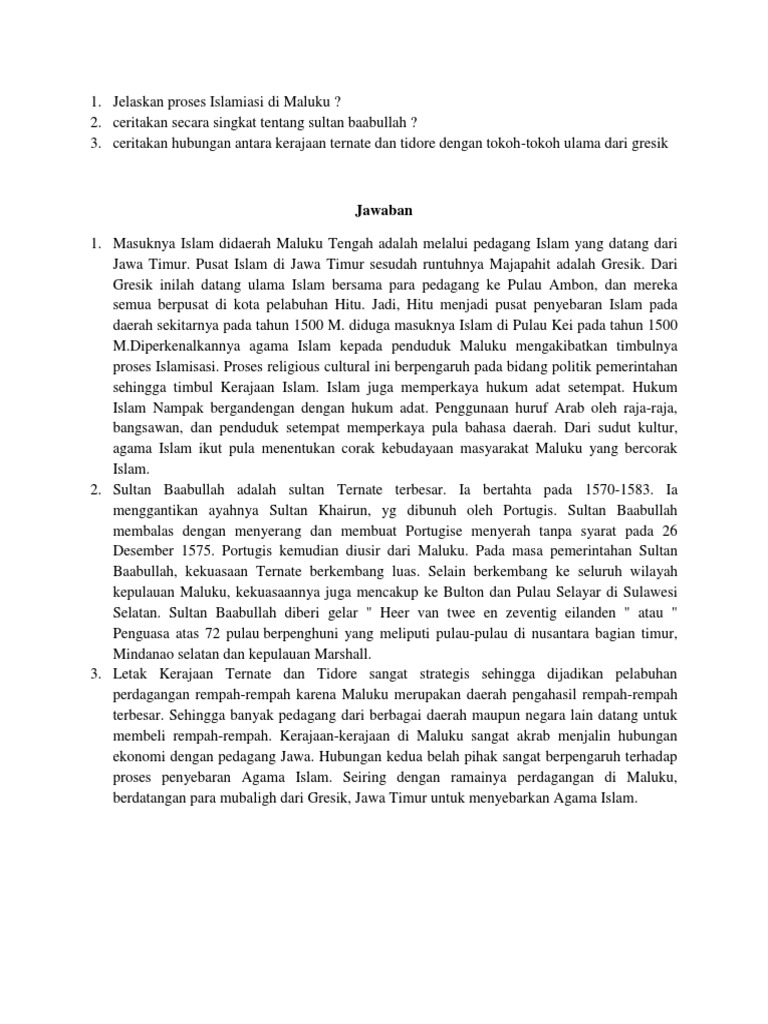 1. Jelaskan proses Islamiasi di Maluku ?
2. ceritakan secara singkat tentang sultan baabullah ?
3. ceritakan hubungan antara kerajaan ternate dan tidore dengan tokoh-tokoh ulama dari gresik

Jawaban

1. Masuknya Islam didaerah Maluku Tengah adalah melalui pedagang Islam yang datang dari Jawa Timur. Pusat Islam di Jawa Timur sesudah runtuhnya Majapahit adalah Gresik. Dari Gresik inilah datang ulama Islam bersama para pedagang ke Pulau Ambon, dan mereka semua berpusat di kota pelabuhan Hitu. Jadi, Hitu menjadi pusat penyebaran Islam pada daerah sekitarnya pada tahun 1500 M. diduga masuknya Islam di Pulau Kei pada tahun 1500 M.Diperkenalkannya agama Islam kepada penduduk Maluku mengakibatkan timbulnya proses Islamisasi. Proses religious cultural ini berpengaruh pada bidang politik pemerintahan sehingga timbul Kerajaan Islam. Islam juga memperkaya hukum adat setempat. Hukum Islam Nampak bergandengan dengan hukum adat. Penggunaan huruf Arab oleh raja-raja, bangsawan, dan penduduk setempat memperkaya pula bahasa daerah. Dari sudut kultur, agama Islam ikut pula menentukan corak kebudayaan masyarakat Maluku yang bercorak Islam.
2. Sultan Baabullah adalah sultan Ternate terbesar. Ia bertahta pada 1570-1583. Ia menggantikan ayahnya Sultan Khairun, yg dibunuh oleh Portugis. Sultan Baabullah membalas dengan menyerang dan membuat Portugise menyerah tanpa syarat pada 26 Desember 1575. Portugis kemudian diusir dari Maluku. Pada masa pemerintahan Sultan Baabullah, kekuasaan Ternate berkembang luas. Selain berkembang ke seluruh wilayah kepulauan Maluku, kekuasaannya juga mencakup ke Bulton dan Pulau Selayar di Sulawesi Selatan. Sultan Baabullah diberi gelar " Heer van twee en zeventig eilanden " atau " Penguasa atas 72 pulau berpenghuni yang meliputi pulau-pulau di nusantara bagian timur, Mindanao selatan dan kepulauan Marshall.
3. Letak Kerajaan Ternate dan Tidore sangat strategis sehingga dijadikan pelabuhan perdagangan rempah-rempah karena Maluku merupakan daerah pengahasil rempah-rempah terbesar. Sehingga banyak pedagang dari berbagai daerah maupun negara lain datang untuk membeli rempah-rempah. Kerajaan-kerajaan di Maluku sangat akrab menjalin hubungan ekonomi dengan pedagang Jawa. Hubungan kedua belah pihak sangat berpengaruh terhadap proses penyebaran Agama Islam. Seiring dengan ramainya perdagangan di Maluku, berdatangan para mubaligh dari Gresik, Jawa Timur untuk menyebarkan Agama Islam.